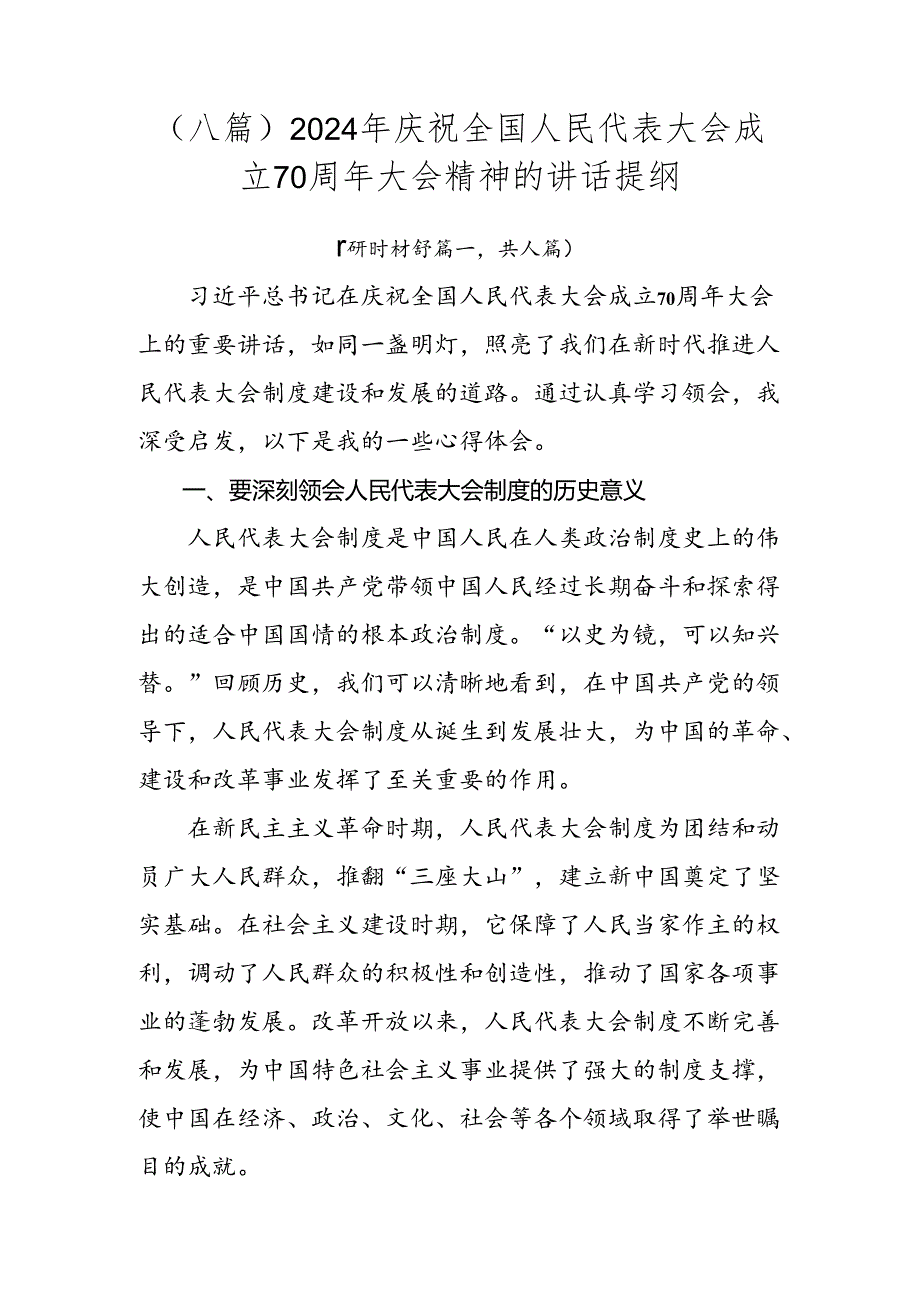 （八篇）2024年庆祝全国人民代表大会成立70周年大会精神的讲话提纲

『研时材舒篇一，共人篇）

习近平总书记在庆祝全国人民代表大会成立70周年大会上的重要讲话，如同一盏明灯，照亮了我们在新时代推进人民代表大会制度建设和发展的道路。通过认真学习领会，我深受启发，以下是我的一些心得体会。

一、要深刻领会人民代表大会制度的历史意义

人民代表大会制度是中国人民在人类政治制度史上的伟大创造，是中国共产党带领中国人民经过长期奋斗和探索得出的适合中国国情的根本政治制度。“以史为镜，可以知兴替。”回顾历史，我们可以清晰地看到，在中国共产党的领导下，人民代表大会制度从诞生到发展壮大，为中国的革命、建设和改革事业发挥了至关重要的作用。

在新民主主义革命时期，人民代表大会制度为团结和动员广大人民群众，推翻“三座大山”，建立新中国奠定了坚实基础。在社会主义建设时期，它保障了人民当家作主的权利，调动了人民群众的积极性和创造性，推动了国家各项事业的蓬勃发展。改革开放以来，人民代表大会制度不断完善和发展，为中国特色社会主义事业提供了强大的制度支撑，使中国在经济、政治、文化、社会等各个领域取得了举世瞩目的成就。